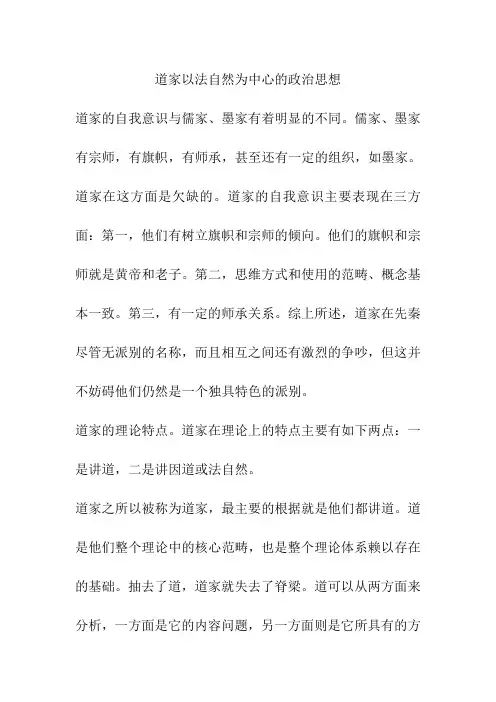 道家以法自然为中心的政治思想

道家的自我意识与儒家、墨家有着明显的不同。儒家、墨家有宗师，有旗帜，有师承，甚至还有一定的组织，如墨家。道家在这方面是欠缺的。道家的自我意识主要表现在三方面：第一，他们有树立旗帜和宗师的倾向。他们的旗帜和宗师就是黄帝和老子。第二，思维方式和使用的范畴、概念基本一致。第三，有一定的师承关系。综上所述，道家在先秦尽管无派别的名称，而且相互之间还有激烈的争吵，但这并不妨碍他们仍然是一个独具特色的派别。

道家的理论特点。道家在理论上的特点主要有如下两点：一是讲道，二是讲因道或法自然。

道家之所以被称为道家，最主要的根据就是他们都讲道。道是他们整个理论中的核心范畴，也是整个理论体系赖以存在的基础。抽去了道，道家就失去了脊梁。道可以从两方面来分析，一方面是它的内容问题，另一方面则是它所具有的方